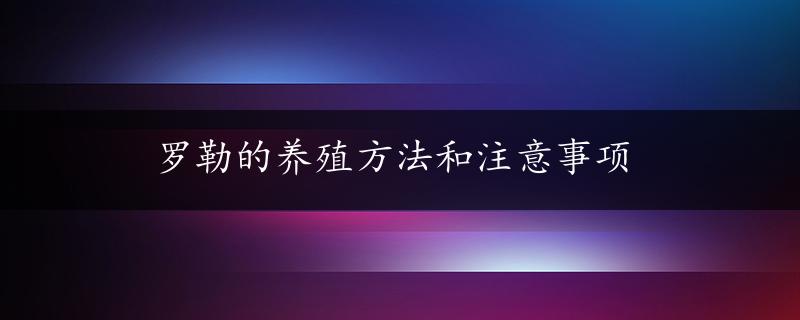 罗勒的养殖方法和注意事项